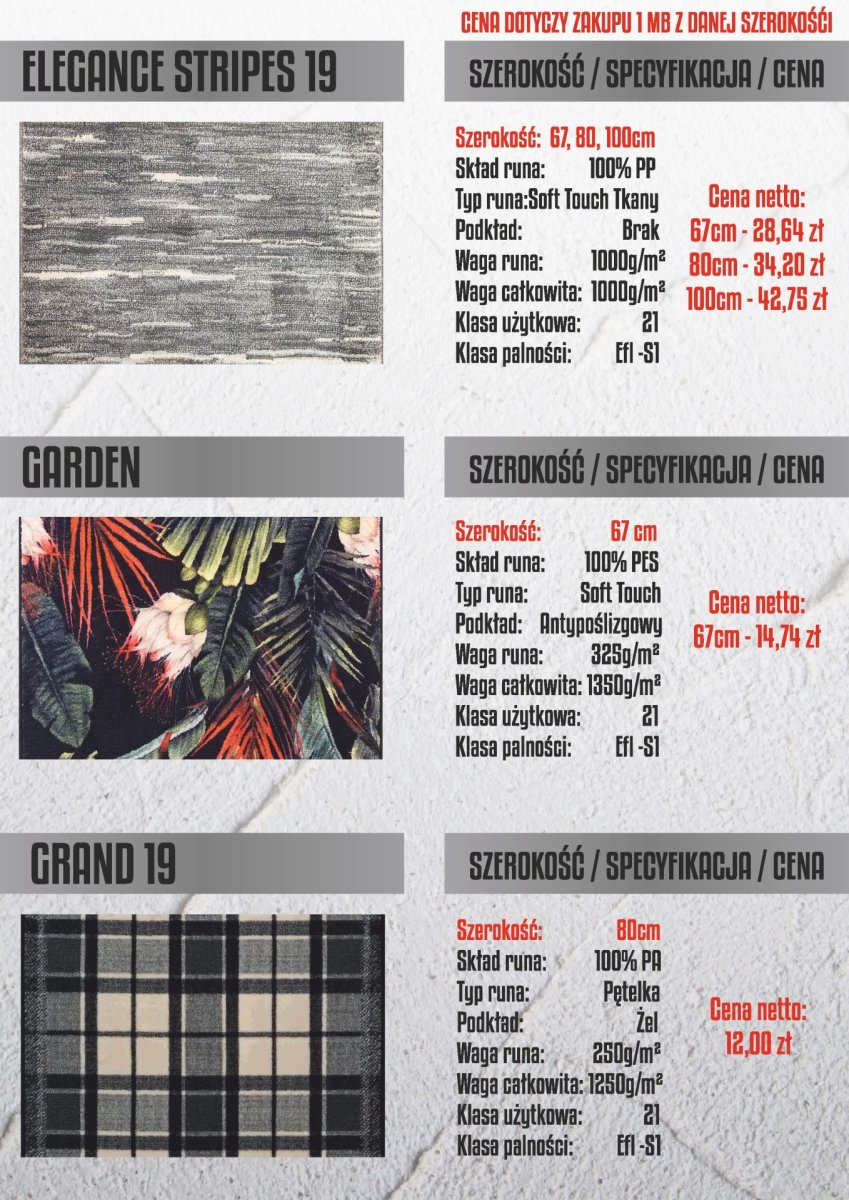 CENA DOTYCZY ZAKUPU 1 MB Z DANEJ SZEROKOŚCI

ELEGANCE STRIPES 19

SZEROKOŚĆ / SPECYFIKACJA / CENA

Szerokość: 67, 80, 100cm
Skład runa: 100% PP
Typ runa:Soft Touch Tkany
Podkład: Brak
Waga runa: 1000g/m²
Waga całkowita: 1000g/m²
Klasa użytkowa: 21
Klasa palności: Efl -S1

Cena netto:
67cm - 28,64 zł
80cm - 34,20 zł
100cm - 42,75 zł

GARDEN

SZEROKOŚĆ / SPECYFIKACJA / CENA

Szerokość: 67 cm
Skład runa: 100% PES
Typ runa: Soft Touch
Podkład: Antypoślizgowy
Waga runa: 325g/m²
Waga całkowita: 1350g/m²
Klasa użytkowa: 21
Klasa palności: Efl -S1

Cena netto:
67cm - 14,74 zł

GRAND 19

SZEROKOŚĆ / SPECYFIKACJA / CENA

Szerokość: 80cm
Skład runa: 100% PA
Typ runa: Pętelka
Podkład: Żel
Waga runa: 250g/m²
Waga całkowita: 1250g/m²
Klasa użytkowa: 21
Klasa palności: Efl -S1

Cena netto:
12,00 zł